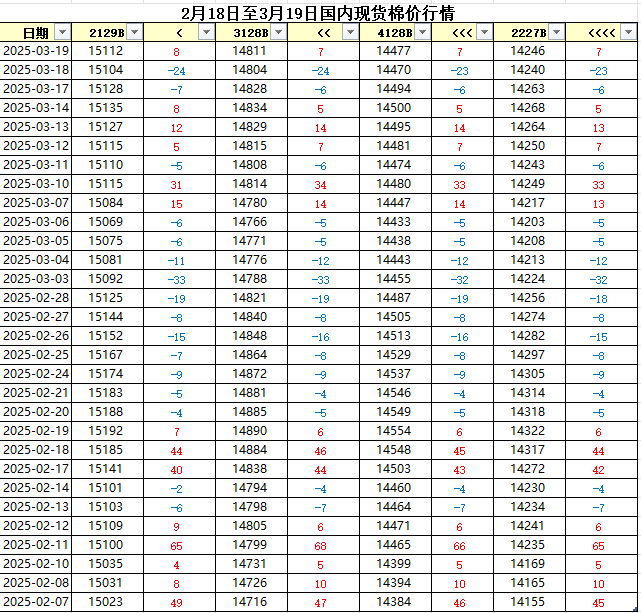 2月18日至3月19日国内现货棉价行情

| 日期 | 2129B | < | 3128B | << | 4128B | <<< | 2227B | <<<< |
|---|---|---|---|---|---|---|---|---|
| 2025-03-19 | 15112 | 8 | 14811 | 7 | 14477 | 7 | 14246 | 7 |
| 2025-03-18 | 15104 | -24 | 14804 | -24 | 14470 | -23 | 14240 | -23 |
| 2025-03-17 | 15128 | -7 | 14828 | -6 | 14494 | -6 | 14263 | -6 |
| 2025-03-14 | 15135 | 8 | 14834 | 5 | 14500 | 5 | 14268 | 5 |
| 2025-03-13 | 15127 | 12 | 14829 | 14 | 14495 | 14 | 14264 | 13 |
| 2025-03-12 | 15115 | 5 | 14815 | 7 | 14481 | 7 | 14250 | 7 |
| 2025-03-11 | 15110 | -5 | 14808 | -6 | 14474 | -6 | 14243 | -6 |
| 2025-03-10 | 15115 | 31 | 14814 | 34 | 14480 | 33 | 14249 | 33 |
| 2025-03-07 | 15084 | 15 | 14780 | 14 | 14447 | 14 | 14217 | 13 |
| 2025-03-06 | 15069 | -6 | 14766 | -5 | 14433 | -5 | 14203 | -5 |
| 2025-03-05 | 15075 | -6 | 14771 | -5 | 14438 | -5 | 14208 | -5 |
| 2025-03-04 | 15081 | -11 | 14776 | -12 | 14443 | -12 | 14213 | -12 |
| 2025-03-03 | 15092 | -33 | 14788 | -33 | 14455 | -32 | 14224 | -32 |
| 2025-02-28 | 15125 | -19 | 14821 | -19 | 14487 | -19 | 14256 | -18 |
| 2025-02-27 | 15144 | -8 | 14840 | -8 | 14505 | -8 | 14274 | -8 |
| 2025-02-26 | 15152 | -15 | 14848 | -16 | 14513 | -16 | 14282 | -15 |
| 2025-02-25 | 15167 | -7 | 14864 | -8 | 14529 | -8 | 14297 | -8 |
| 2025-02-24 | 15174 | -9 | 14872 | -9 | 14537 | -9 | 14305 | -9 |
| 2025-02-21 | 15183 | -5 | 14881 | -4 | 14546 | -4 | 14314 | -4 |
| 2025-02-20 | 15188 | -4 | 14885 | -5 | 14549 | -5 | 14318 | -5 |
| 2025-02-19 | 15192 | 7 | 14890 | 6 | 14554 | 6 | 14322 | 6 |
| 2025-02-18 | 15185 | 44 | 14884 | 46 | 14548 | 45 | 14317 | 44 |
| 2025-02-17 | 15141 | 40 | 14838 | 44 | 14503 | 43 | 14272 | 42 |
| 2025-02-14 | 15101 | -2 | 14794 | -4 | 14460 | -4 | 14230 | -4 |
| 2025-02-13 | 15103 | -6 | 14798 | -7 | 14464 | -7 | 14234 | -7 |
| 2025-02-12 | 15109 | 9 | 14805 | 6 | 14471 | 6 | 14241 | 6 |
| 2025-02-11 | 15100 | 65 | 14799 | 68 | 14465 | 66 | 14235 | 65 |
| 2025-02-10 | 15035 | 4 | 14731 | 5 | 14399 | 5 | 14169 | 5 |
| 2025-02-08 | 15031 | 8 | 14726 | 10 | 14394 | 10 | 14165 | 10 |
| 2025-02-07 | 15023 | 49 | 14716 | 47 | 14384 | 46 | 14155 | 45 |